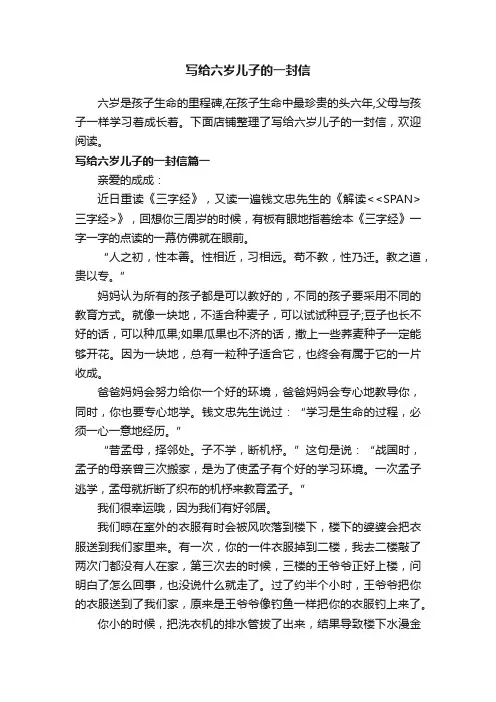 写给六岁儿子的一封信

六岁是孩子生命的里程碑,在孩子生命中最珍贵的头六年,父母与孩子一样学习着成长着。下面店铺整理了写给六岁儿子的一封信，欢迎阅读。

写给六岁儿子的一封信篇一

亲爱的成成：

近日重读《三字经》，又读一遍钱文忠先生的《解读<<SPAN>三字经>》，回想你三周岁的时候，有板有眼地指着绘本《三字经》一字一字的点读的一幕仿佛就在眼前。

“人之初，性本善。性相近，习相远。苟不教，性乃迁。教之道，贵以专。”

妈妈认为所有的孩子都是可以教好的，不同的孩子要采用不同的教育方式。就像一块地，不适合种麦子，可以试试种豆子;豆子也长不好的话，可以种瓜果;如果瓜果也不济的话，撒上一些荞麦种子一定能够开花。因为一块地，总有一粒种子适合它，也终会有属于它的一片收成。

爸爸妈妈会努力给你一个好的环境，爸爸妈妈会专心地教导你，同时，你也要专心地学。钱文忠先生说过：“学习是生命的过程，必须一心一意地经历。”

“昔孟母，择邻处。子不学，断机杼。”这句是说：“战国时，孟子的母亲曾三次搬家，是为了使孟子有个好的学习环境。一次孟子逃学，孟母就折断了织布的机杼来教育孟子。”

我们很幸运哦，因为我们有好邻居。

我们晾在室外的衣服有时会被风吹落到楼下，楼下的婆婆会把衣服送到我们家里来。有一次，你的一件衣服掉到二楼，我去二楼敲了两次门都没有人在家，第三次去的时候，三楼的王爷爷正好上楼，问明白了怎么回事，也没说什么就走了。过了约半个小时，王爷爷把你的衣服送到了我们家，原来是王爷爷像钓鱼一样把你的衣服钓上来了。

你小的时候，把洗衣机的排水管拔了出来，结果导致楼下水漫金